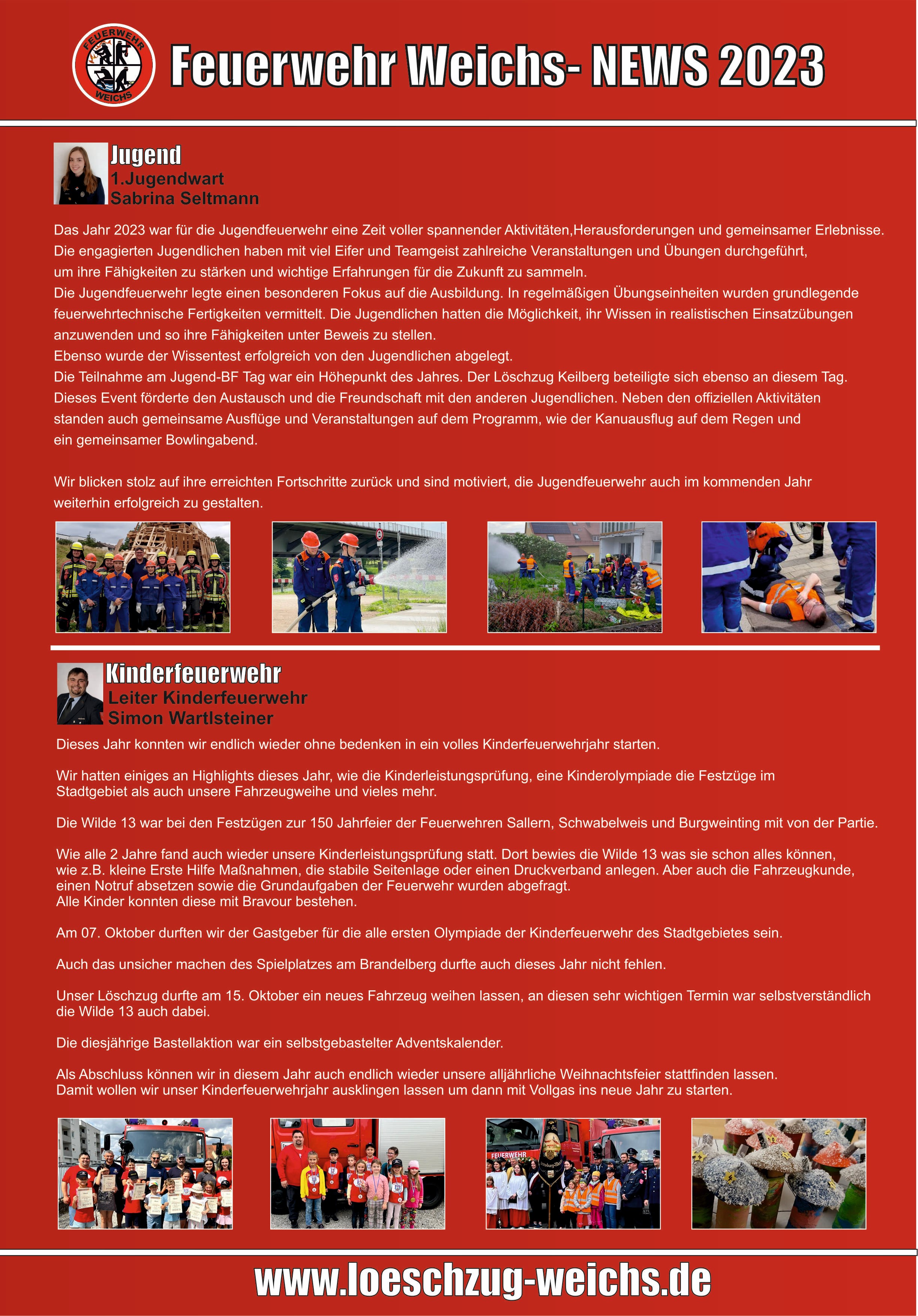 FEUERWEHR WEICHS

Feuerwehr Weichs- NEWS 2023

Jugend
1.Jugendwart
Sabrina Seltmann

Das Jahr 2023 war für die Jugendfeuerwehr eine Zeit voller spannender Aktivitäten,Herausforderungen und gemeinsamer Erlebnisse. Die engagierten Jugendlichen haben mit viel Eifer und Teamgeist zahlreiche Veranstaltungen und Übungen durchgeführt, um ihre Fähigkeiten zu stärken und wichtige Erfahrungen für die Zukunft zu sammeln.
Die Jugendfeuerwehr legte einen besonderen Fokus auf die Ausbildung. In regelmäßigen Übungseinheiten wurden grundlegende feuerwehrtechnische Fertigkeiten vermittelt. Die Jugendlichen hatten die Möglichkeit, ihr Wissen in realistischen Einsatzübungen anzuwenden und so ihre Fähigkeiten unter Beweis zu stellen.
Ebenso wurde der Wissentest erfolgreich von den Jugendlichen abgelegt.
Die Teilnahme am Jugend-BF Tag war ein Höhepunkt des Jahres. Der Löschzug Keilberg beteiligte sich ebenso an diesem Tag. Dieses Event förderte den Austausch und die Freundschaft mit den anderen Jugendlichen. Neben den offiziellen Aktivitäten standen auch gemeinsame Ausflüge und Veranstaltungen auf dem Programm, wie der Kanuausflug auf dem Regen und ein gemeinsamer Bowlingabend.

Wir blicken stolz auf ihre erreichten Fortschritte zurück und sind motiviert, die Jugendfeuerwehr auch im kommenden Jahr weiterhin erfolgreich zu gestalten.

Kinderfeuerwehr
Leiter Kinderfeuerwehr
Simon Wartlsteiner

Dieses Jahr konnten wir endlich wieder ohne bedenken in ein volles Kinderfeuerwehrjahr starten.

Wir hatten einiges an Highlights dieses Jahr, wie die Kinderleistungsprüfung, eine Kinderolympiade die Festzüge im Stadtgebiet als auch unsere Fahrzeugweihe und vieles mehr.

Die Wilde 13 war bei den Festzügen zur 150 Jahrfeier der Feuerwehren Sallern, Schwabelweis und Burgweinting mit von der Partie.

Wie alle 2 Jahre fand auch wieder unsere Kinderleistungsprüfung statt. Dort bewies die Wilde 13 was sie schon alles können, wie z.B. kleine Erste Hilfe Maßnahmen, die stabile Seitenlage oder einen Druckverband anlegen. Aber auch die Fahrzeugkunde, einen Notruf absetzen sowie die Grundaufgaben der Feuerwehr wurden abgefragt.
Alle Kinder konnten diese mit Bravour bestehen.

Am 07. Oktober durften wir der Gastgeber für die alle ersten Olympiade der Kinderfeuerwehr des Stadtgebietes sein.

Auch das unsicher machen des Spielplatzes am Brandelberg durfte auch dieses Jahr nicht fehlen.

Unser Löschzug durfte am 15. Oktober ein neues Fahrzeug weihen lassen, an diesen sehr wichtigen Termin war selbstverständlich die Wilde 13 auch dabei.

Die diesjährige Bastellaktion war ein selbstgebastelter Adventskalender.

Als Abschluss können wir in diesem Jahr auch endlich wieder unsere alljährliche Weihnachtsfeier stattfinden lassen.
Damit wollen wir unser Kinderfeuerwehrjahr ausklingen lassen um dann mit Vollgas ins neue Jahr zu starten.

FEUERWEHR

www.loeschzug-weichs.de